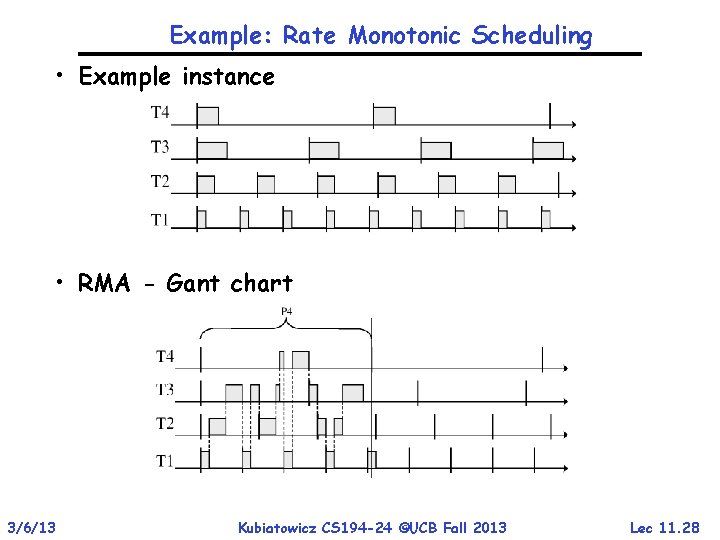 Example: Rate Monotonic Scheduling

• Example instance

T4

T3

T2

T1

• RMA - Gant chart

P4

T4

T3

T2

T1

3/6/13

Kubiatowicz CS194-24 ©UCB Fall 2013

Lec 11.28